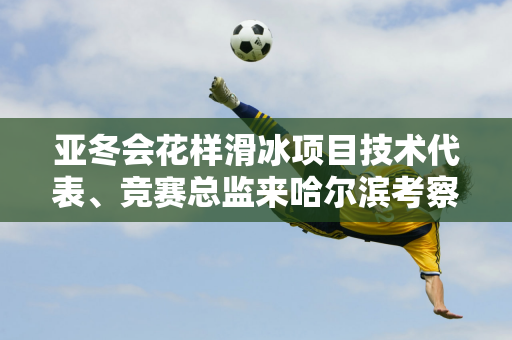 亚冬会花样滑冰项目技术代表、竞赛总监来哈尔滨考察